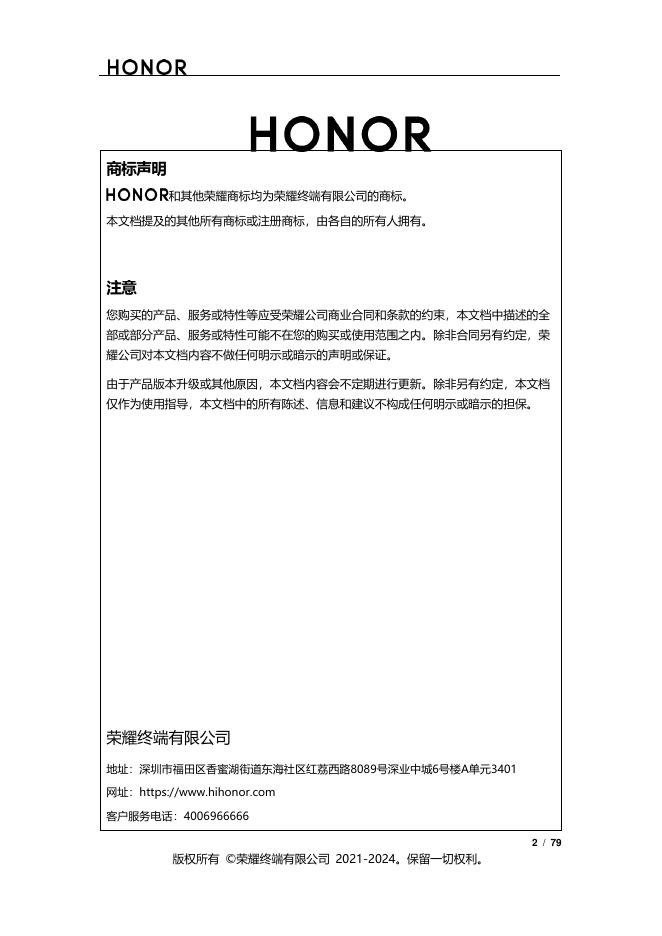 HONOR

HONOR

商标声明

HONOR和其他荣耀商标均为荣耀终端有限公司的商标。

本文档提及的其他所有商标或注册商标，由各自的所有人拥有。

注意

您购买的产品、服务或特性等应受荣耀公司商业合同和条款的约束，本文档中描述的全部或部分产品、服务或特性可能不在您的购买或使用范围之内。除非合同另有约定，荣耀公司对本文档内容不做任何明示或暗示的声明或保证。

由于产品版本升级或其他原因，本文档内容会不定期进行更新。除非另有约定，本文档仅作为使用指导，本文档中的所有陈述、信息和建议不构成任何明示或暗示的担保。

荣耀终端有限公司

地址：深圳市福田区香蜜湖街道东海社区红荔西路8089号深业中城6号楼A单元3401

网址：https://www.hihonor.com

客户服务电话：4006966666

2 / 79

版权所有 ©荣耀终端有限公司 2021-2024。保留一切权利。